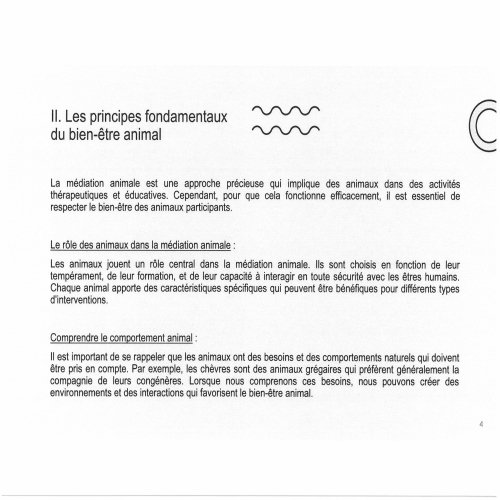 II. Les principes fondamentaux du bien-être animal

La médiation animale est une approche précieuse qui implique des animaux dans des activités thérapeutiques et éducatives. Cependant, pour que cela fonctionne efficacement, il est essentiel de respecter le bien-être des animaux participants.

Le rôle des animaux dans la médiation animale :

Les animaux jouent un rôle central dans la médiation animale. Ils sont choisis en fonction de leur tempérament, de leur formation, et de leur capacité à interagir en toute sécurité avec les êtres humains. Chaque animal apporte des caractéristiques spécifiques qui peuvent être bénéfiques pour différents types d'interventions.

Comprendre le comportement animal :

Il est important de se rappeler que les animaux ont des besoins et des comportements naturels qui doivent être pris en compte. Par exemple, les chèvres sont des animaux grégaires qui préfèrent généralement la compagnie de leurs congénères. Lorsque nous comprenons ces besoins, nous pouvons créer des environnements et des interactions qui favorisent le bien-être animal.

4